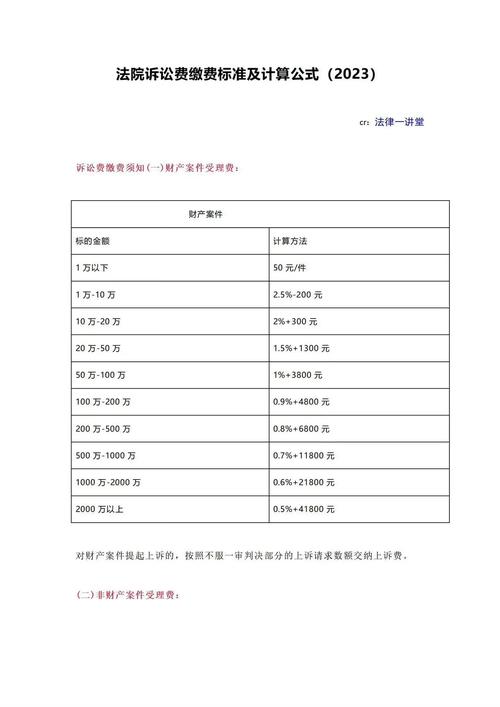 法院诉讼费缴费标准及计算公式（2023）

cr：法律一讲堂

诉讼费缴费须知(一)财产案件受理费：

| 财产案件 | |
|---|---|
| 标的金额 | 计算方法 |
| 1 万以下 | 50 元/件 |
| 1 万-10 万 | 2.5%-200 元 |
| 10 万-20 万 | 2%+300 元 |
| 20 万-50 万 | 1.5%+1300 元 |
| 50 万-100 万 | 1%+3800 元 |
| 100 万-200 万 | 0.9%+4800 元 |
| 200 万-500 万 | 0.8%+6800 元 |
| 500 万-1000 万 | 0.7%+11800 元 |
| 1000 万-2000 万 | 0.6%+21800 元 |
| 2000 万以上 | 0.5%+41800 元 |

对财产案件提起上诉的，按照不服一审判决部分的上诉请求数额交纳上诉费。

(二)非财产案件受理费：